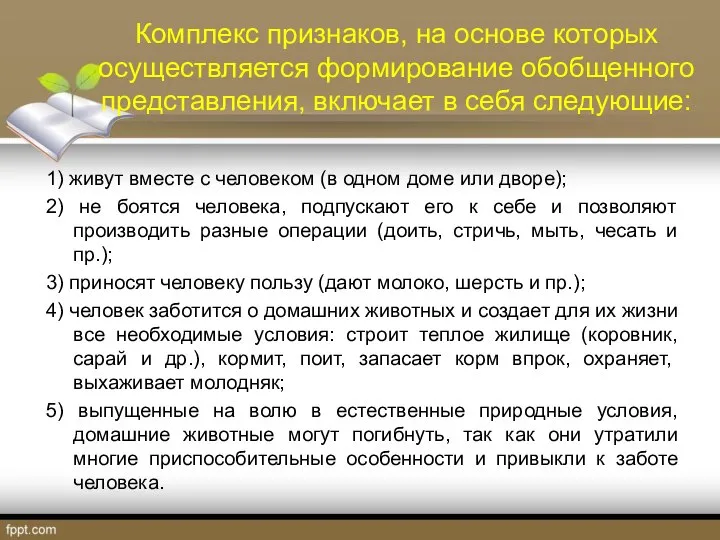 Комплекс признаков, на основе которых осуществляется формирование обобщенного представления, включает в себя следующие:

1) живут вместе с человеком (в одном доме или дворе);

2) не боятся человека, подпускают его к себе и позволяют производить разные операции (доить, стричь, мыть, чесать и пр.);

3) приносят человеку пользу (дают молоко, шерсть и пр.);

4) человек заботится о домашних животных и создает для их жизни все необходимые условия: строит теплое жилище (коровник, сарай и др.), кормит, поит, запасает корм впрок, охраняет, выхаживает молодняк;

5) выпущенные на волю в естественные природные условия, домашние животные могут погибнуть, так как они утратили многие приспособительные особенности и привыкли к заботе человека.

fppt.com